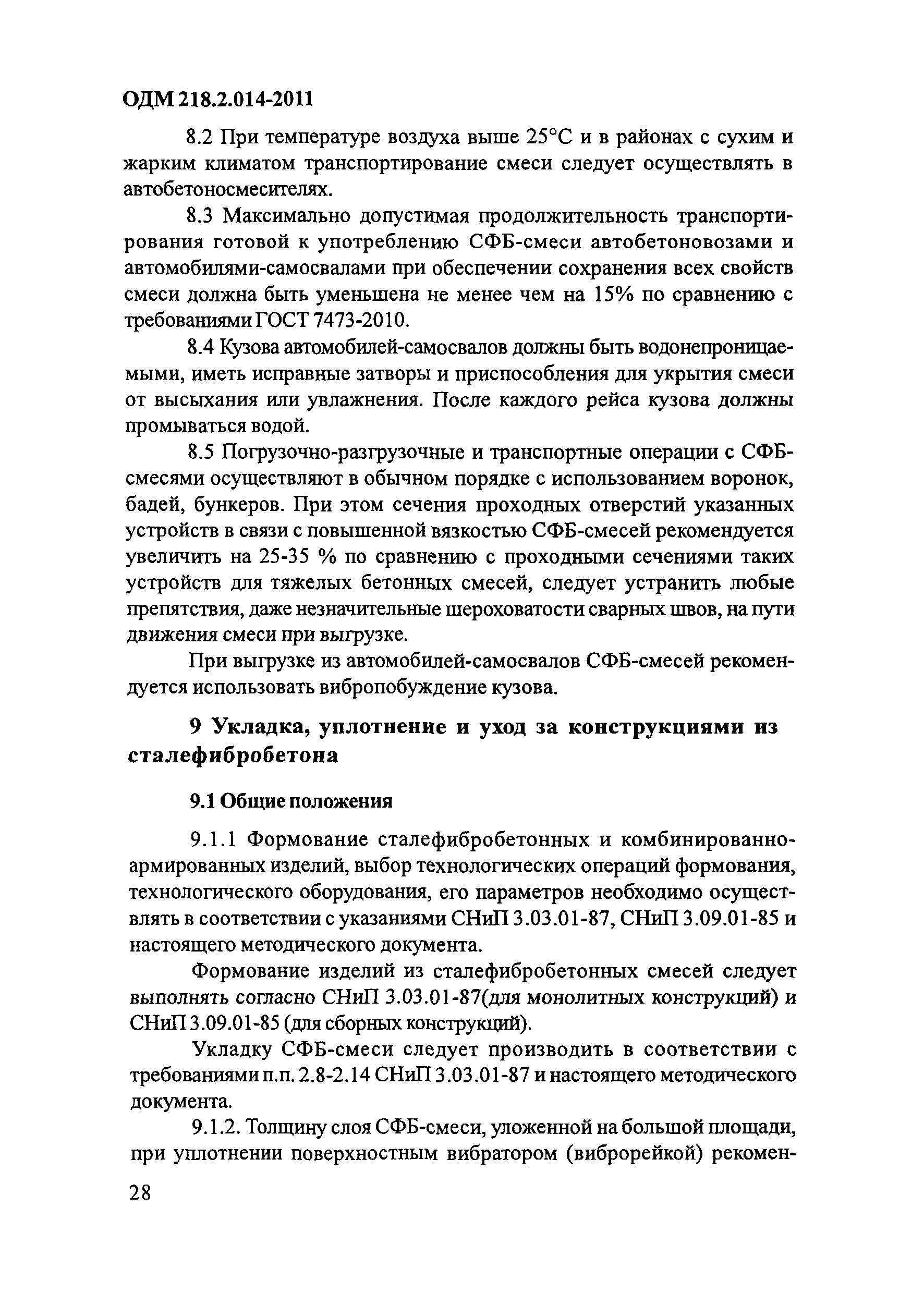 ОДМ 218.2.014-2011

8.2 При температуре воздуха выше 25°С и в районах с сухим и жарким климатом транспортирование смеси следует осуществлять в автобетоносмесителях.

8.3 Максимально допустимая продолжительность транспортирования готовой к употреблению СФБ-смеси автобетоновозами и автомобилями-самосвалами при обеспечении сохранения всех свойств смеси должна быть уменьшена не менее чем на 15% по сравнению с требованиями ГОСТ 7473-2010.

8.4 Кузова автомобилей-самосвалов должны быть водонепроницаемыми, иметь исправные затворы и приспособления для укрытия смеси от высыхания или увлажнения. После каждого рейса кузова должны промываться водой.

8.5 Погрузочно-разгрузочные и транспортные операции с СФБ-смесями осуществляют в обычном порядке с использованием воронок, бадей, бункеров. При этом сечения проходных отверстий указанных устройств в связи с повышенной вязкостью СФБ-смесей рекомендуется увеличить на 25-35 % по сравнению с проходными сечениями таких устройств для тяжелых бетонных смесей, следует устранить любые препятствия, даже незначительные шероховатости сварных швов, на пути движения смеси при выгрузке.

При выгрузке из автомобилей-самосвалов СФБ-смесей рекомендуется использовать вибропобуждение кузова.

9 Укладка, уплотнение и уход за конструкциями из сталефибробетона

9.1 Общие положения

9.1.1 Формование сталефибробетонных и комбинированно-армированных изделий, выбор технологических операций формования, технологического оборудования, его параметров необходимо осуществлять в соответствии с указаниями СНиП 3.03.01-87, СНиП 3.09.01-85 и настоящего методического документа.

Формование изделий из сталефибробетонных смесей следует выполнять согласно СНиП 3.03.01-87(для монолитных конструкций) и СНиП 3.09.01-85 (для сборных конструкций).

Укладку СФБ-смеси следует производить в соответствии с требованиями п.п. 2.8-2.14 СНиП 3.03.01-87 и настоящего методического документа.

9.1.2. Толщину слоя СФБ-смеси, уложенной на большой площади, при уплотнении поверхностным вибратором (виброрейкой) рекомен-

28